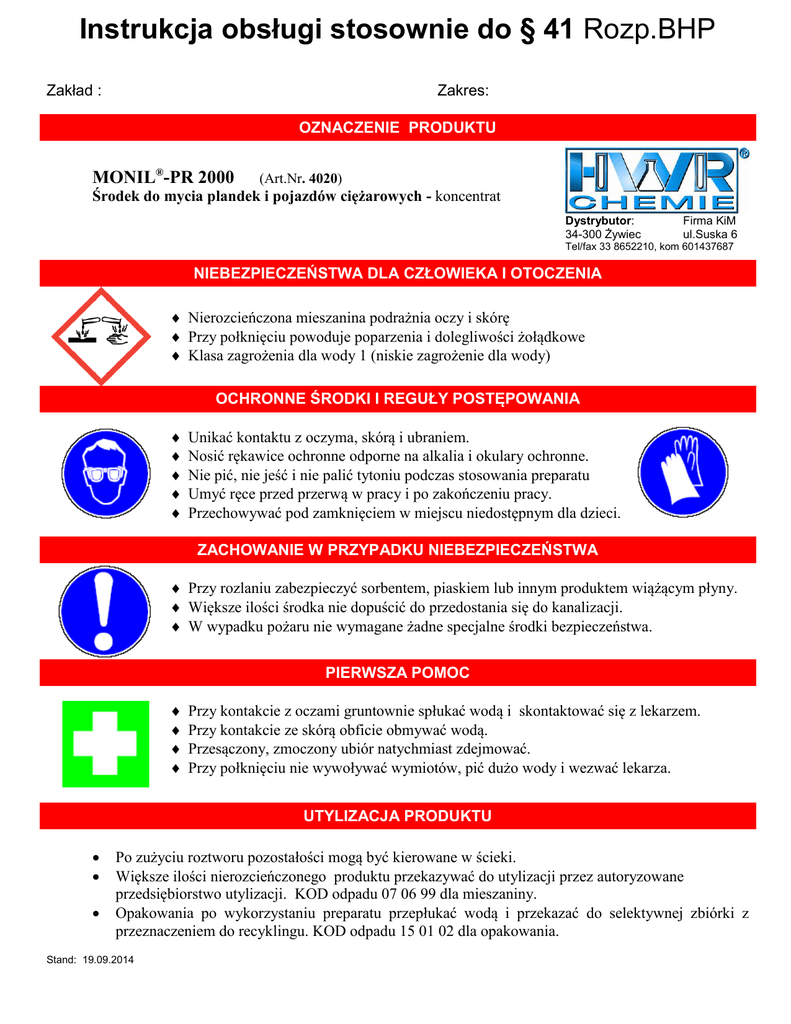 Instrukcja obsługi stosownie do § 41 Rozp.BHP

Zakład :

Zakres:

OZNACZENIE PRODUKTU

MONIL®-PR 2000 (Art.Nr. 4020)
Środek do mycia plandek i pojazdów ciężarowych - koncentrat

HWR® CHEMIE

Dystrybutor: Firma KiM
34-300 Żywiec ul.Suska 6
Tel/fax 33 8652210, kom 601437687

NIEBEZPIECZEŃSTWA DLA CZŁOWIEKA I OTOCZENIA

♦ Nierozcieńczona mieszanina podrażnia oczy i skórę
♦ Przy połknięciu powoduje poparzenia i dolegliwości żołądkowe
♦ Klasa zagrożenia dla wody 1 (niskie zagrożenie dla wody)

OCHRONNE ŚRODKI I REGUŁY POSTĘPOWANIA

♦ Unikać kontaktu z oczyma, skórą i ubraniem.
♦ Nosić rękawice ochronne odporne na alkalia i okulary ochronne.
♦ Nie pić, nie jeść i nie palić tytoniu podczas stosowania preparatu
♦ Umyć ręce przed przerwą w pracy i po zakończeniu pracy.
♦ Przechowywać pod zamknięciem w miejscu niedostępnym dla dzieci.

ZACHOWANIE W PRZYPADKU NIEBEZPIECZEŃSTWA

♦ Przy rozlaniu zabezpieczyć sorbentem, piaskiem lub innym produktem wiążącym płyny.
♦ Większe ilości środka nie dopuścić do przedostania się do kanalizacji.
♦ W wypadku pożaru nie wymagane żadne specjalne środki bezpieczeństwa.

PIERWSZA POMOC

♦ Przy kontakcie z oczami gruntownie spłukać wodą i skontaktować się z lekarzem.
♦ Przy kontakcie ze skórą obficie obmywać wodą.
♦ Przesączony, zmoczony ubiór natychmiast zdejmować.
♦ Przy połknięciu nie wywoływać wymiotów, pić dużo wody i wezwać lekarza.

UTYLIZACJA PRODUKTU

• Po zużyciu roztworu pozostałości mogą być kierowane w ścieki.
• Większe ilości nierozcieńczonego produktu przekazywać do utylizacji przez autoryzowane przedsiębiorstwo utylizacji. KOD odpadu 07 06 99 dla mieszaniny.
• Opakowania po wykorzystaniu preparatu przepłukać wodą i przekazać do selektywnej zbiórki z przeznaczeniem do recyklingu. KOD odpadu 15 01 02 dla opakowania.

Stand: 19.09.2014